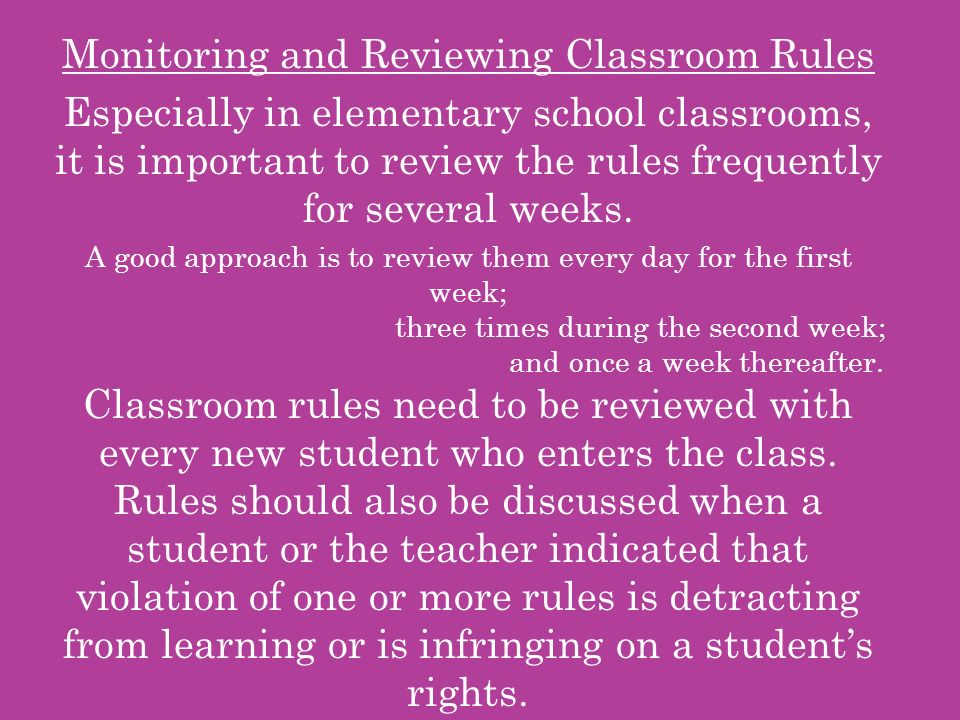 Monitoring and Reviewing Classroom Rules

Especially in elementary school classrooms, it is important to review the rules frequently for several weeks.

A good approach is to review them every day for the first week;

three times during the second week;

and once a week thereafter.

Classroom rules need to be reviewed with every new student who enters the class. Rules should also be discussed when a student or the teacher indicated that violation of one or more rules is detracting from learning or is infringing on a student's rights.